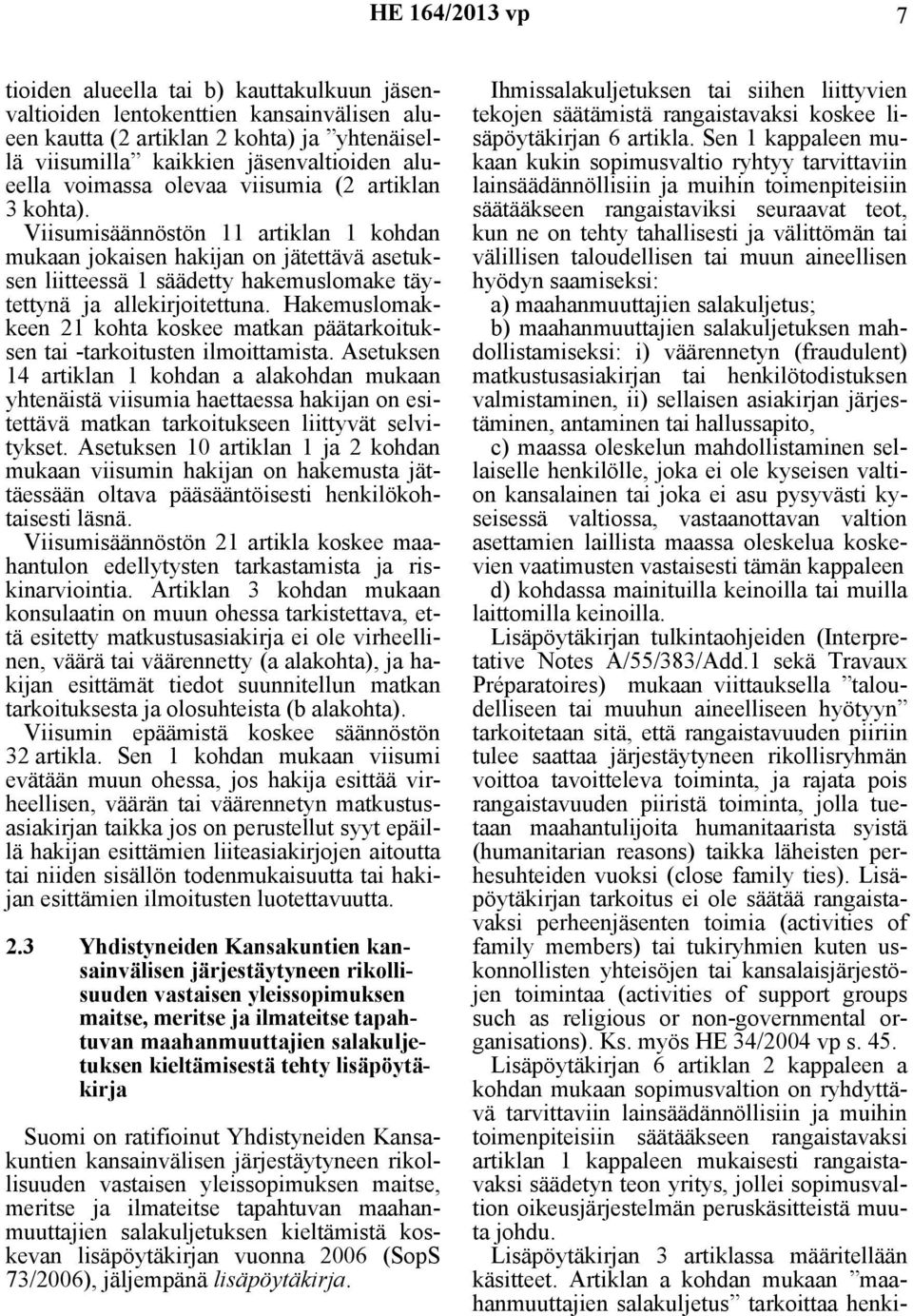 HE 164/2013 vp 7

tioiden alueella tai b) kauttakulkuun jäsenvaltioiden lentokenttien kansainvälisen alueen kautta (2 artiklan 2 kohta) ja ”yhtenäisellä viisumilla” kaikkien jäsenvaltioiden alueella voimassa olevaa viisumia (2 artiklan 3 kohta).

Viisumisäännöstön 11 artiklan 1 kohdan mukaan jokaisen hakijan on jätettävä asetuksen liitteessä 1 säädetty hakemuslomake täytettynä ja allekirjoitettuna. Hakemuslomakkeen 21 kohta koskee matkan päätarkoituksen tai -tarkoitusten ilmoittamista. Asetuksen 14 artiklan 1 kohdan a alakohdan mukaan yhtenäistä viisumia haettaessa hakijan on esitettävä matkan tarkoitukseen liittyvät selvitykset. Asetuksen 10 artiklan 1 ja 2 kohdan mukaan viisumin hakijan on hakemusta jättäessään oltava pääsääntöisesti henkilökohtaisesti läsnä.

Viisumisäännöstön 21 artikla koskee maahantulon edellytysten tarkastamista ja riskinarviointia. Artiklan 3 kohdan mukaan konsulaatin on muun ohessa tarkistettava, että esitetty matkustusasiakirja ei ole virheellinen, väärä tai väärennetty (a alakohta), ja hakijan esittämät tiedot suunnitellun matkan tarkoituksesta ja olosuhteista (b alakohta).

Viisumin epäämistä koskee säännöstön 32 artikla. Sen 1 kohdan mukaan viisumi evätään muun ohessa, jos hakija esittää virheellisen, väärän tai väärennetyn matkustusasiakirjan taikka jos on perustellut syyt epäillä hakijan esittämien liiteasiakirjojen aitoutta tai niiden sisällön todenmukaisuutta tai hakijan esittämien ilmoitusten luotettavuutta.

2.3 Yhdistyneiden Kansakuntien kansainvälisen järjestäytyneen rikollisuuden vastaisen yleissopimuksen maitse, meritse ja ilmateitse tapahtuvan maahanmuuttajien salakuljetuksen kieltämisestä tehty lisäpöytäkirja

Suomi on ratifioinut Yhdistyneiden Kansakuntien kansainvälisen järjestäytyneen rikollisuuden vastaisen yleissopimuksen maitse, meritse ja ilmateitse tapahtuvan maahanmuuttajien salakuljetuksen kieltämistä koskevan lisäpöytäkirjan vuonna 2006 (SopS 73/2006), jäljempänä lisäpöytäkirja.

Ihmissalakuljetuksen tai siihen liittyvien tekojen säätämistä rangaistavaksi koskee lisäpöytäkirjan 6 artikla. Sen 1 kappaleen mukaan kukin sopimusvaltio ryhtyy tarvittaviin lainsäädännöllisiin ja muihin toimenpiteisiin säätääkseen rangaistaviksi seuraavat teot, kun ne on tehty tahallisesti ja välittömän tai välillisen taloudellisen tai muun aineellisen hyödyn saamiseksi:

a) maahanmuuttajien salakuljetus;

b) maahanmuuttajien salakuljetuksen mahdollistamiseksi: i) väärennetyn (fraudulent) matkustusasiakirjan tai henkilötodistuksen valmistaminen, ii) sellaisen asiakirjan järjestäminen, antaminen tai hallussapito,

c) maassa oleskelun mahdollistaminen sellaiselle henkilölle, joka ei ole kyseisen valtion kansalainen tai joka ei asu pysyvästi kyseisessä valtiossa, vastaanottavan valtion asettamien laillista maassa oleskelua koskevien vaatimusten vastaisesti tämän kappaleen d) kohdassa mainituilla keinoilla tai muilla laittomilla keinoilla.

Lisäpöytäkirjan tulkintaohjeiden (Interpretative Notes A/55/383/Add.1 sekä Travaux Préparatoires) mukaan viittauksella ”taloudelliseen tai muuhun aineelliseen hyötyyn” tarkoitetaan sitä, että rangaistavuuden piiriin tulee saattaa järjestäytyneen rikollisryhmän voittoa tavoitteleva toiminta, ja rajata pois rangaistavuuden piiristä toiminta, jolla tuetaan maahantulijoita humanitaarista syistä (humanitarian reasons) taikka läheisten perhesuhteiden vuoksi (close family ties). Lisäpöytäkirjan tarkoitus ei ole säätää rangaistavaksi perheenjäsenten toimia (activities of family members) tai tukiryhmien kuten uskonnollisten yhteisöjen tai kansalaisjärjestöjen toimintaa (activities of support groups such as religious or non-governmental organisations). Ks. myös HE 34/2004 vp s. 45.

Lisäpöytäkirjan 6 artiklan 2 kappaleen a kohdan mukaan sopimusvaltion on ryhdyttävä tarvittaviin lainsäädännöllisiin ja muihin toimenpiteisiin säätääkseen rangaistavaksi artiklan 1 kappaleen mukaisesti rangaistavaksi säädetyn teon yritys, jollei sopimusvaltion oikeusjärjestelmän peruskäsitteistä muuta johdu.

Lisäpöytäkirjan 3 artiklassa määritellään käsitteet. Artiklan a kohdan mukaan ”maahanmuuttajien salakuljetus” tarkoittaa henki-